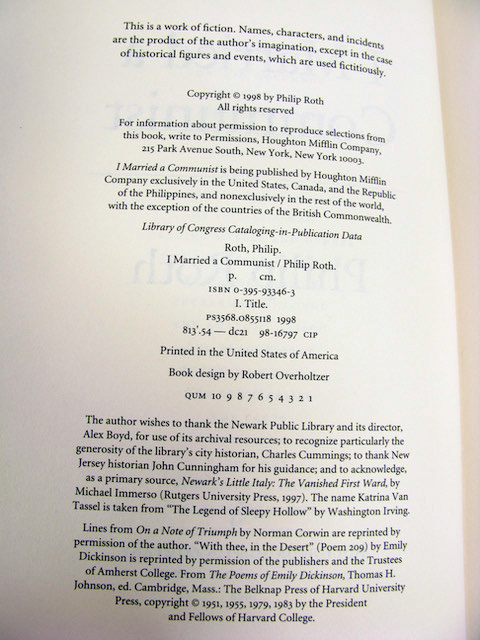 This is a work of fiction. Names, characters, and incidents are the product of the author's imagination, except in the case of historical figures and events, which are used fictitiously.

Copyright © 1998 by Philip Roth
All rights reserved

For information about permission to reproduce selections from this book, write to Permissions, Houghton Mifflin Company, 215 Park Avenue South, New York, New York 10003.

I Married a Communist is being published by Houghton Mifflin Company exclusively in the United States, Canada, and the Republic of the Philippines, and nonexclusively in the rest of the world, with the exception of the countries of the British Commonwealth.

Library of Congress Cataloging-in-Publication Data

Roth, Philip.
I Married a Communist / Philip Roth.
p. cm.
ISBN 0-395-93346-3
I. Title.
PS3568.O855I18 1998
813'.54 — dc21 98-16797 CIP

Printed in the United States of America

Book design by Robert Overholtzer

QUM 10 9 8 7 6 5 4 3 2 1

The author wishes to thank the Newark Public Library and its director, Alex Boyd, for use of its archival resources; to recognize particularly the generosity of the library's city historian, Charles Cummings; to thank New Jersey historian John Cunningham for his guidance; and to acknowledge, as a primary source, Newark's Little Italy: The Vanished First Ward, by Michael Immerso (Rutgers University Press, 1997). The name Katrina Van Tassel is taken from "The Legend of Sleepy Hollow" by Washington Irving.

Lines from On a Note of Triumph by Norman Corwin are reprinted by permission of the author. "With thee, in the Desert" (Poem 209) by Emily Dickinson is reprinted by permission of the publishers and the Trustees of Amherst College. From The Poems of Emily Dickinson, Thomas H. Johnson, ed. Cambridge, Mass.: The Belknap Press of Harvard University Press, copyright © 1951, 1955, 1979, 1983 by the President and Fellows of Harvard College.